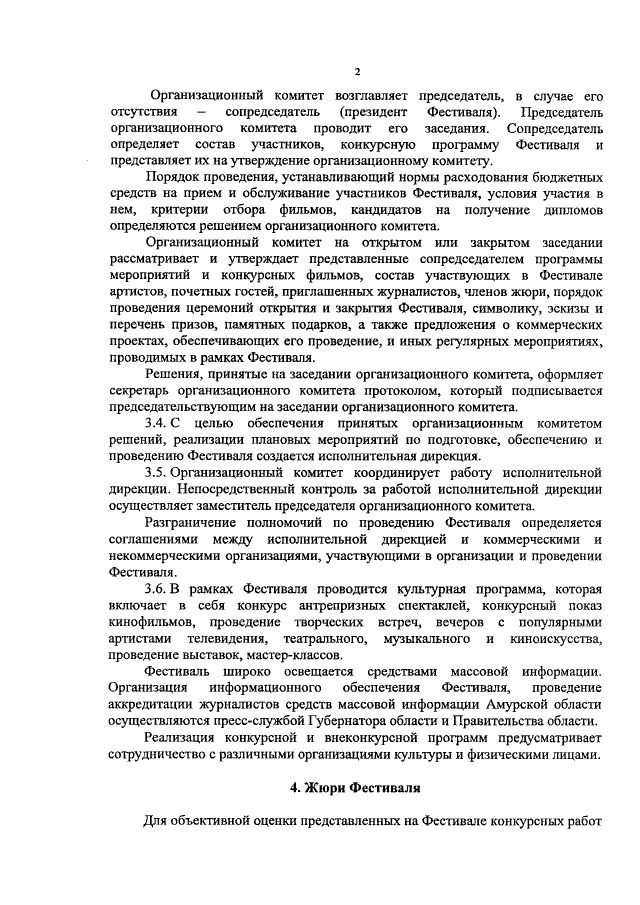 2

Организационный комитет возглавляет председатель, в случае его отсутствия – сопредседатель (президент Фестиваля). Председатель организационного комитета проводит его заседания. Сопредседатель определяет состав участников, конкурсную программу Фестиваля и представляет их на утверждение организационному комитету.

Порядок проведения, устанавливающий нормы расходования бюджетных средств на прием и обслуживание участников Фестиваля, условия участия в нем, критерии отбора фильмов, кандидатов на получение дипломов определяются решением организационного комитета.

Организационный комитет на открытом или закрытом заседании рассматривает и утверждает представленные сопредседателем программы мероприятий и конкурсных фильмов, состав участвующих в Фестивале артистов, почетных гостей, приглашенных журналистов, членов жюри, порядок проведения церемоний открытия и закрытия Фестиваля, символику, эскизы и перечень призов, памятных подарков, а также предложения о коммерческих проектах, обеспечивающих его проведение, и иных регулярных мероприятиях, проводимых в рамках Фестиваля.

Решения, принятые на заседании организационного комитета, оформляет секретарь организационного комитета протоколом, который подписывается председательствующим на заседании организационного комитета.

3.4. С целью обеспечения принятых организационным комитетом решений, реализации плановых мероприятий по подготовке, обеспечению и проведению Фестиваля создается исполнительная дирекция.

3.5. Организационный комитет координирует работу исполнительной дирекции. Непосредственный контроль за работой исполнительной дирекции осуществляет заместитель председателя организационного комитета.

Разграничение полномочий по проведению Фестиваля определяется соглашениями между исполнительной дирекцией и коммерческими и некоммерческими организациями, участвующими в организации и проведении Фестиваля.

3.6. В рамках Фестиваля проводится культурная программа, которая включает в себя конкурс антрепризных спектаклей, конкурсный показ кинофильмов, проведение творческих встреч, вечеров с популярными артистами телевидения, театрального, музыкального и киноискусства, проведение выставок, мастер-классов.

Фестиваль широко освещается средствами массовой информации. Организация информационного обеспечения Фестиваля, проведение аккредитации журналистов средств массовой информации Амурской области осуществляются пресс-службой Губернатора области и Правительства области.

Реализация конкурсной и внеконкурсной программ предусматривает сотрудничество с различными организациями культуры и физическими лицами.

4. Жюри Фестиваля

Для объективной оценки представленных на Фестивале конкурсных работ